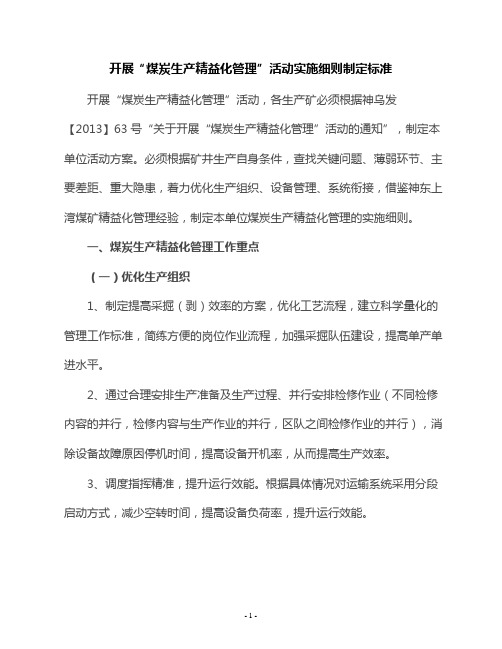 开展“煤炭生产精益化管理”活动实施细则制定标准

开展“煤炭生产精益化管理”活动，各生产矿必须根据神乌发【2013】63号“关于开展“煤炭生产精益化管理”活动的通知”，制定本单位活动方案。必须根据矿井生产自身条件，查找关键问题、薄弱环节、主要差距、重大隐患，着力优化生产组织、设备管理、系统衔接，借鉴神东上湾煤矿精益化管理经验，制定本单位煤炭生产精益化管理的实施细则。

一、煤炭生产精益化管理工作重点

（一）优化生产组织

1、制定提高采掘（剥）效率的方案，优化工艺流程，建立科学量化的管理工作标准，简练方便的岗位作业流程，加强采掘队伍建设，提高单产单进水平。

2、通过合理安排生产准备及生产过程、并行安排检修作业（不同检修内容的并行，检修内容与生产作业的并行，区队之间检修作业的并行），消除设备故障原因停机时间，提高设备开机率，从而提高生产效率。

3、调度指挥精准，提升运行效能。根据具体情况对运输系统采用分段启动方式，减少空转时间，提高设备负荷率，提升运行效能。

- 1 -